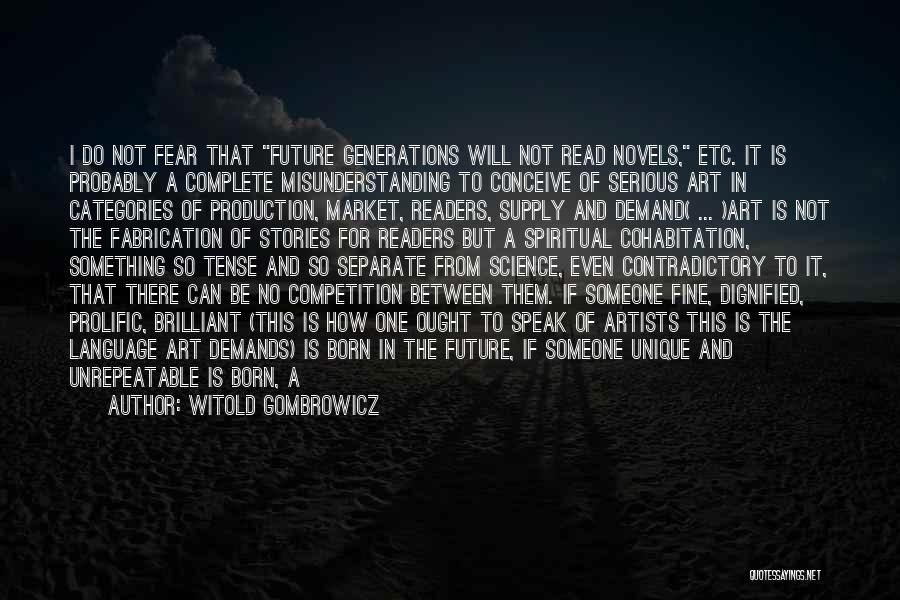 I DO NOT FEAR THAT "FUTURE GENERATIONS WILL NOT READ NOVELS," ETC. IT IS PROBABLY A COMPLETE MISUNDERSTANDING TO CONCEIVE OF SERIOUS ART IN CATEGORIES OF PRODUCTION, MARKET, READERS, SUPPLY AND DEMAND( ... )ART IS NOT THE FABRICATION OF STORIES FOR READERS BUT A SPIRITUAL COHABITATION, SOMETHING SO TENSE AND SO SEPARATE FROM SCIENCE, EVEN CONTRADICTORY TO IT, THAT THERE CAN BE NO COMPETITION BETWEEN THEM. IF SOMEONE FINE, DIGNIFIED, PROLIFIC, BRILLIANT (THIS IS HOW ONE OUGHT TO SPEAK OF ARTISTS THIS IS THE LANGUAGE ART DEMANDS) IS BORN IN THE FUTURE, IF SOMEONE UNIQUE AND UNREPEATABLE IS BORN, A

AUTHOR: WITOLD GOMBROWICZ

QUOTESSAYINGS.NET